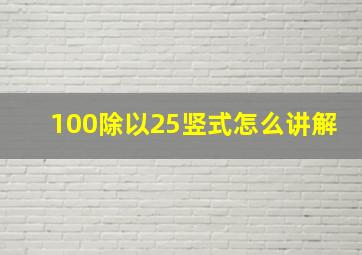 100除以25竖式怎么讲解